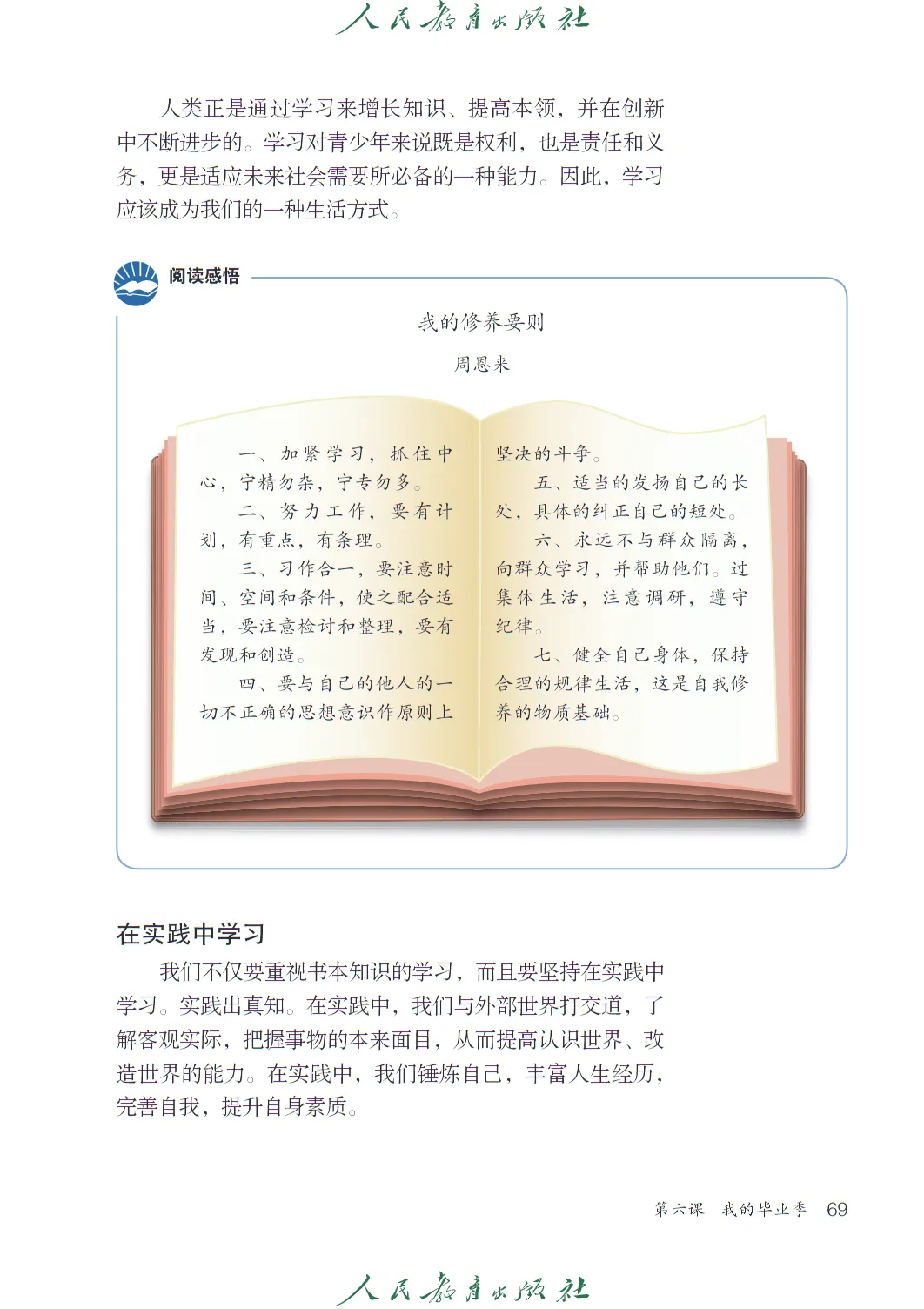 人民教育出版社

人类正是通过学习来增长知识、提高本领，并在创新中不断进步的。学习对青少年来说既是权利，也是责任和义务，更是适应未来社会需要所必备的一种能力。因此，学习应该成为我们的一种生活方式。

阅读感悟

我的修养要则

周恩来

一、加紧学习，抓住中心，宁精勿杂，宁专勿多。

二、努力工作，要有计划，有重点，有条理。

三、习作合一，要注意时间、空间和条件，使之配合适当，要注意检讨和整理，要有发现和创造。

四、要与自己的他人的一切不正确的思想意识作原则上坚决的斗争。

五、适当的发扬自己的长处，具体的纠正自己的短处。

六、永远不与群众隔离，向群众学习，并帮助他们。过集体生活，注意调研，遵守纪律。

七、健全自己身体，保持合理的规律生活，这是自我修养的物质基础。

在实践中学习

我们不仅要重视书本知识的学习，而且要坚持在实践中学习。实践出真知。在实践中，我们与外部世界打交道，了解客观实际，把握事物的本来面目，从而提高认识世界、改造世界的能力。在实践中，我们锤炼自己，丰富人生经历，完善自我，提升自身素质。

第六课　我的毕业季　69

人民教育出版社